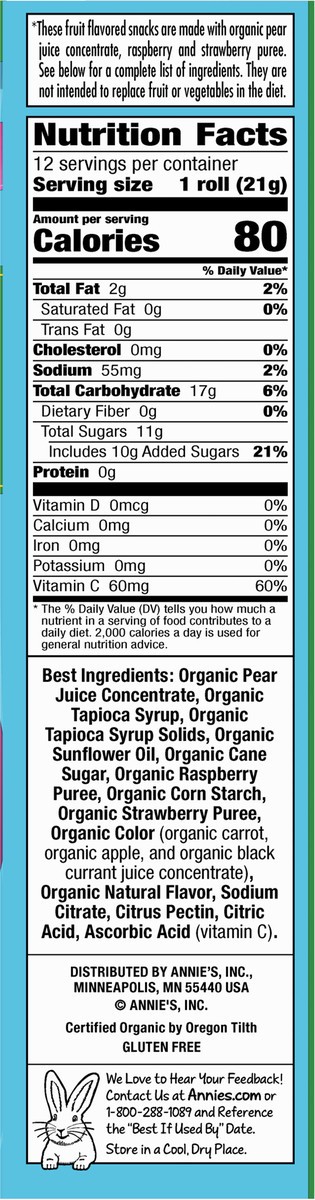 *These fruit flavored snacks are made with organic pear juice concentrate, raspberry and strawberry puree. See below for a complete list of ingredients. They are not intended to replace fruit or vegetables in the diet.

Nutrition Facts
12 servings per container
Serving size 1 roll (21g)

Amount per serving
Calories 80

| | % Daily Value* |
|---|---|
| Total Fat 2g | 2% |
| Saturated Fat 0g | 0% |
| Trans Fat 0g | |
| Cholesterol 0mg | 0% |
| Sodium 55mg | 2% |
| Total Carbohydrate 17g | 6% |
| Dietary Fiber 0g | 0% |
| Total Sugars 11g | |
| Includes 10g Added Sugars | 21% |
| Protein 0g | |
| Vitamin D 0mcg | 0% |
| Calcium 0mg | 0% |
| Iron 0mg | 0% |
| Potassium 0mg | 0% |
| Vitamin C 60mg | 60% |

* The % Daily Value (DV) tells you how much a nutrient in a serving of food contributes to a daily diet. 2,000 calories a day is used for general nutrition advice.

Best Ingredients: Organic Pear Juice Concentrate, Organic Tapioca Syrup, Organic Tapioca Syrup Solids, Organic Sunflower Oil, Organic Cane Sugar, Organic Raspberry Puree, Organic Corn Starch, Organic Strawberry Puree, Organic Color (organic carrot, organic apple, and organic black currant juice concentrate), Organic Natural Flavor, Sodium Citrate, Citrus Pectin, Citric Acid, Ascorbic Acid (vitamin C).

DISTRIBUTED BY ANNIE'S, INC., MINNEAPOLIS, MN 55440 USA
© ANNIE'S, INC.

Certified Organic by Oregon Tilth
GLUTEN FREE

We Love to Hear Your Feedback! Contact Us at Annies.com or 1-800-288-1089 and Reference the "Best If Used By" Date. Store in a Cool, Dry Place.